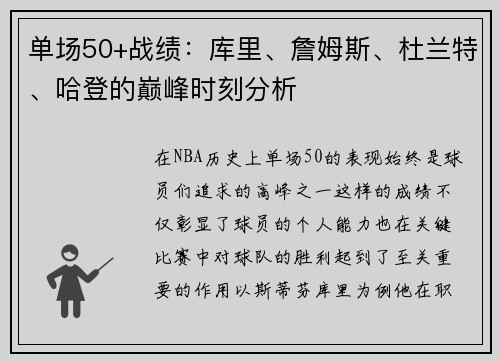 单场50+战绩：库里、詹姆斯、杜兰特、哈登的巅峰时刻分析

在NBA历史上单场50的表现始终是球员们追求的高峰之一这样的成绩不仅彰显了球员的个人能力也在关键比赛中对球队的胜利起到了至关重要的作用以斯蒂芬库里为例他在职